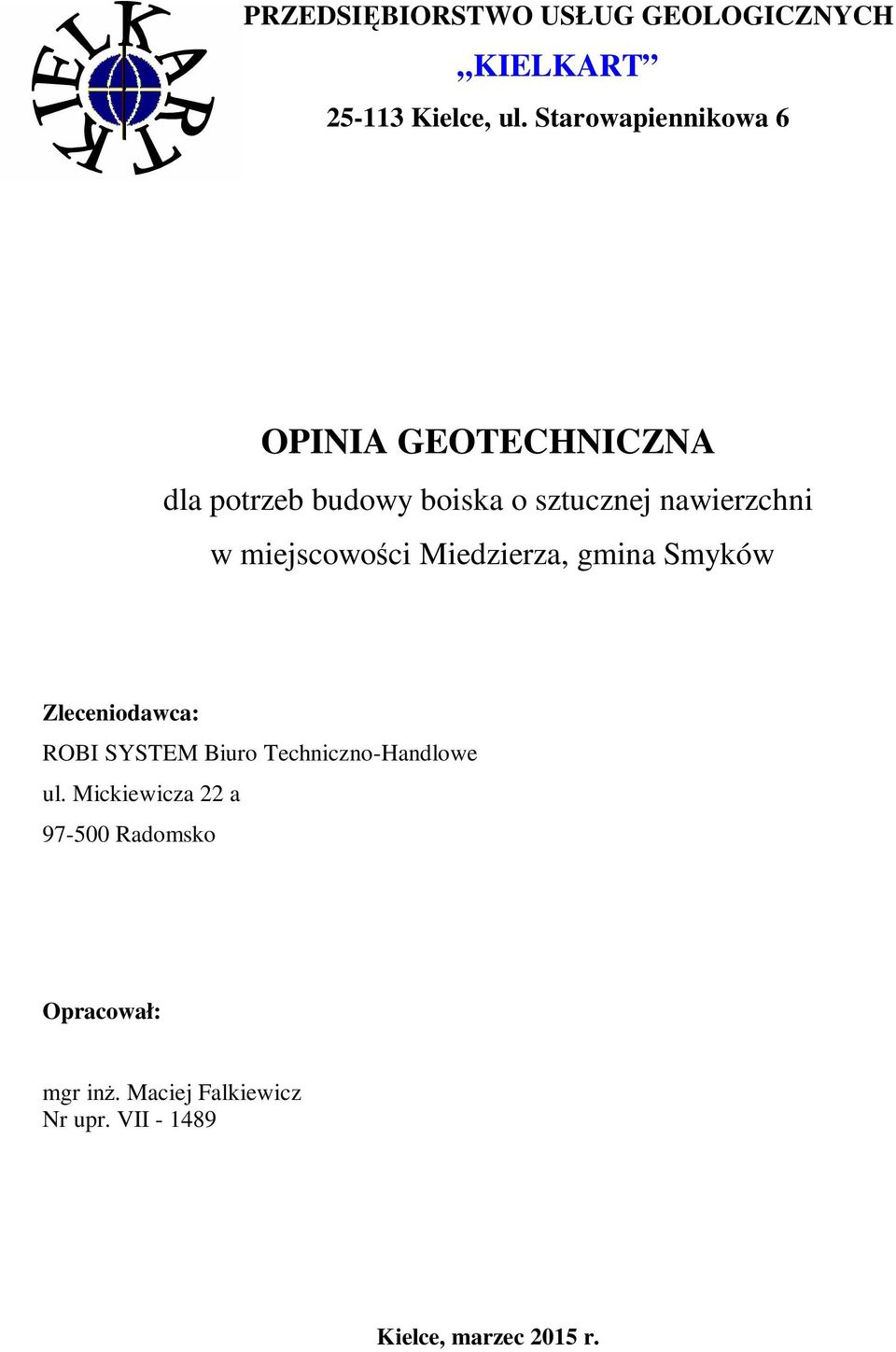 KIELKART

PRZEDSIĘBIORSTWO USŁUG GEOLOGICZNYCH
„KIELKART”
25-113 Kielce, ul. Starowapiennikowa 6

OPINIA GEOTECHNICZNA
dla potrzeb budowy boiska o sztucznej nawierzchni w miejscowości Miedzierza, gmina Smyków

Zleceniodawca:
ROBI SYSTEM Biuro Techniczno-Handlowe
ul. Mickiewicza 22 a
97-500 Radomsko

Opracował:

mgr inż. Maciej Falkiewicz
Nr upr. VII - 1489

Kielce, marzec 2015 r.